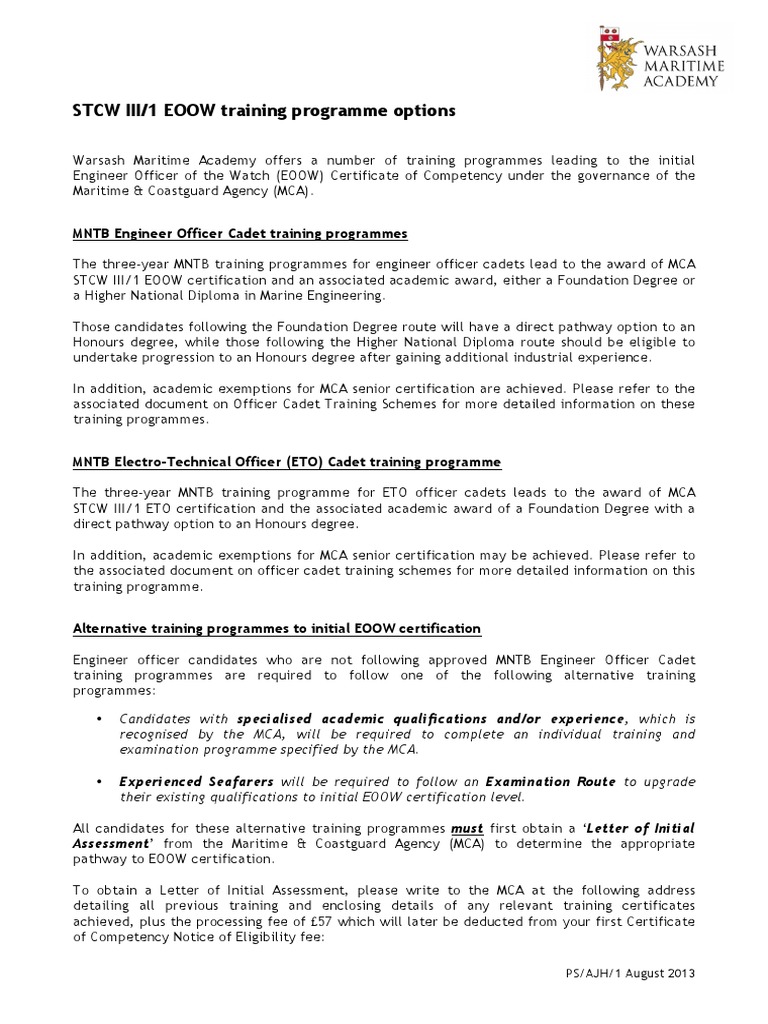 WARSASH MARITIME ACADEMY

STCW III/1 EOOW training programme options

Warsash Maritime Academy offers a number of training programmes leading to the initial Engineer Officer of the Watch (EOOW) Certificate of Competency under the governance of the Maritime & Coastguard Agency (MCA).

MNTB Engineer Officer Cadet training programmes

The three-year MNTB training programmes for engineer officer cadets lead to the award of MCA STCW III/1 EOOW certification and an associated academic award, either a Foundation Degree or a Higher National Diploma in Marine Engineering.

Those candidates following the Foundation Degree route will have a direct pathway option to an Honours degree, while those following the Higher National Diploma route should be eligible to undertake progression to an Honours degree after gaining additional industrial experience.

In addition, academic exemptions for MCA senior certification are achieved. Please refer to the associated document on Officer Cadet Training Schemes for more detailed information on these training programmes.

MNTB Electro-Technical Officer (ETO) Cadet training programme

The three-year MNTB training programme for ETO officer cadets leads to the award of MCA STCW III/1 ETO certification and the associated academic award of a Foundation Degree with a direct pathway option to an Honours degree.

In addition, academic exemptions for MCA senior certification may be achieved. Please refer to the associated document on officer cadet training schemes for more detailed information on this training programme.

Alternative training programmes to initial EOOW certification

Engineer officer candidates who are not following approved MNTB Engineer Officer Cadet training programmes are required to follow one of the following alternative training programmes:

• Candidates with specialised academic qualifications and/or experience, which is recognised by the MCA, will be required to complete an individual training and examination programme specified by the MCA.

• Experienced Seafarers will be required to follow an Examination Route to upgrade their existing qualifications to initial EOOW certification level.

All candidates for these alternative training programmes must first obtain a 'Letter of Initial Assessment' from the Maritime & Coastguard Agency (MCA) to determine the appropriate pathway to EOOW certification.

To obtain a Letter of Initial Assessment, please write to the MCA at the following address detailing all previous training and enclosing details of any relevant training certificates achieved, plus the processing fee of £57 which will later be deducted from your first Certificate of Competency Notice of Eligibility fee:

PS/AJH/1 August 2013